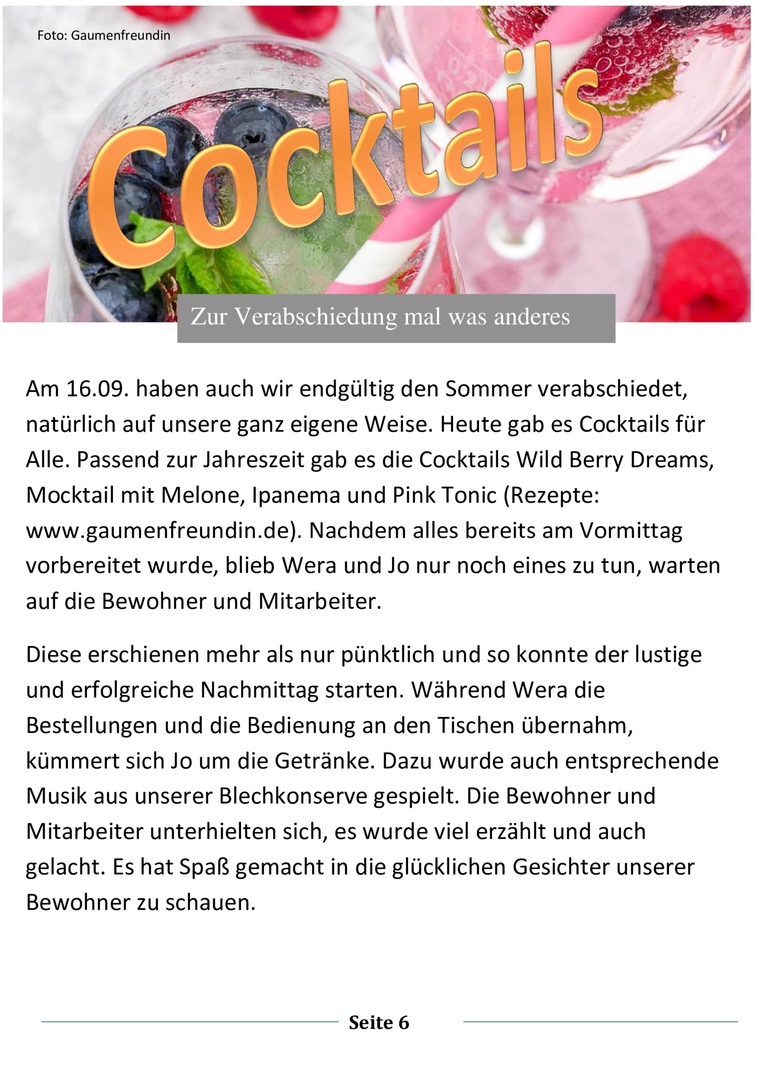 Foto: Gaumenfreundin

Cocktails

Zur Verabschiedung mal was anderes

Am 16.09. haben auch wir endgültig den Sommer verabschiedet, natürlich auf unsere ganz eigene Weise. Heute gab es Cocktails für Alle. Passend zur Jahreszeit gab es die Cocktails Wild Berry Dreams, Mocktail mit Melone, Ipanema und Pink Tonic (Rezepte: www.gaumenfreundin.de). Nachdem alles bereits am Vormittag vorbereitet wurde, blieb Wera und Jo nur noch eines zu tun, warten auf die Bewohner und Mitarbeiter.

Diese erschienen mehr als nur pünktlich und so konnte der lustige und erfolgreiche Nachmittag starten. Während Wera die Bestellungen und die Bedienung an den Tischen übernahm, kümmert sich Jo um die Getränke. Dazu wurde auch entsprechende Musik aus unserer Blechkonserve gespielt. Die Bewohner und Mitarbeiter unterhielten sich, es wurde viel erzählt und auch gelacht. Es hat Spaß gemacht in die glücklichen Gesichter unserer Bewohner zu schauen.

Seite 6